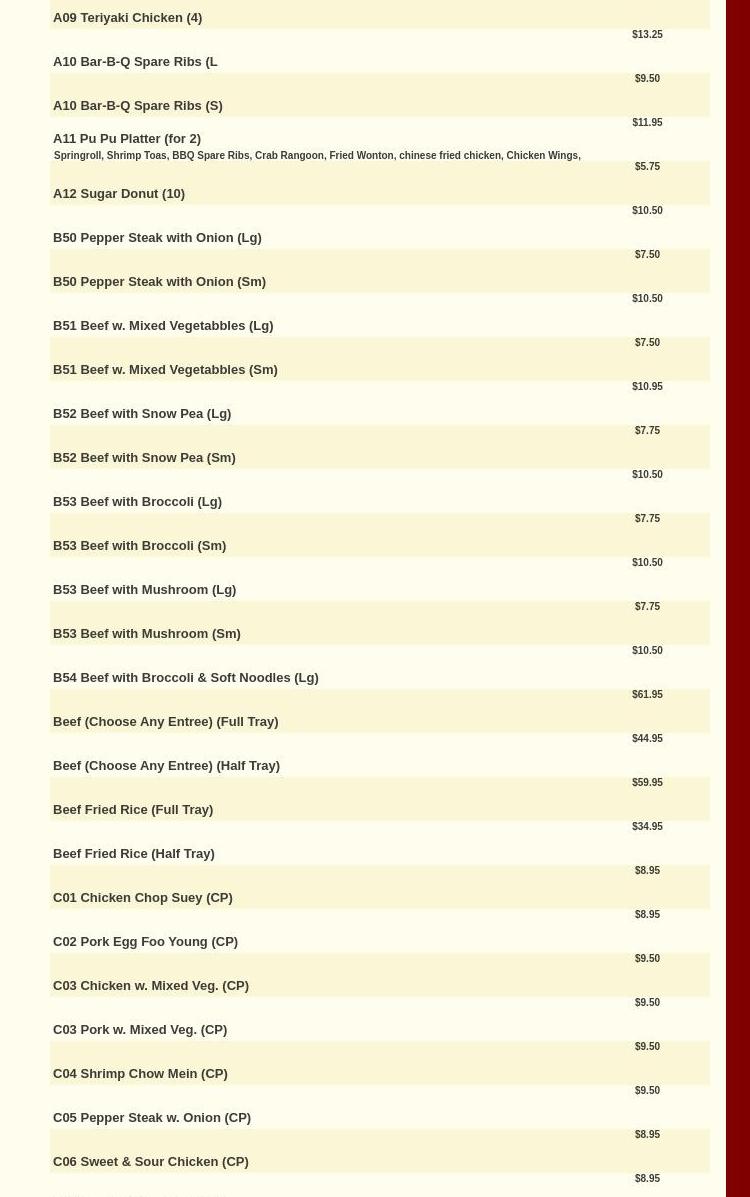 A09 Teriyaki Chicken (4)

$13.25

A10 Bar-B-Q Spare Ribs (L

$9.50

A10 Bar-B-Q Spare Ribs (S)

$11.95

A11 Pu Pu Platter (for 2)
Springroll, Shrimp Toas, BBQ Spare Ribs, Crab Rangoon, Fried Wonton, chinese fried chicken, Chicken Wings,

$5.75

A12 Sugar Donut (10)

$10.50

B50 Pepper Steak with Onion (Lg)

$7.50

B50 Pepper Steak with Onion (Sm)

$10.50

B51 Beef w. Mixed Vegetabbles (Lg)

$7.50

B51 Beef w. Mixed Vegetabbles (Sm)

$10.95

B52 Beef with Snow Pea (Lg)

$7.75

B52 Beef with Snow Pea (Sm)

$10.50

B53 Beef with Broccoli (Lg)

$7.75

B53 Beef with Broccoli (Sm)

$10.50

B53 Beef with Mushroom (Lg)

$7.75

B53 Beef with Mushroom (Sm)

$10.50

B54 Beef with Broccoli & Soft Noodles (Lg)

$61.95

Beef (Choose Any Entree) (Full Tray)

$44.95

Beef (Choose Any Entree) (Half Tray)

$59.95

Beef Fried Rice (Full Tray)

$34.95

Beef Fried Rice (Half Tray)

$8.95

C01 Chicken Chop Suey (CP)

$8.95

C02 Pork Egg Foo Young (CP)

$9.50

C03 Chicken w. Mixed Veg. (CP)

$9.50

C03 Pork w. Mixed Veg. (CP)

$9.50

C04 Shrimp Chow Mein (CP)

$9.50

C05 Pepper Steak w. Onion (CP)

$8.95

C06 Sweet & Sour Chicken (CP)

$8.95